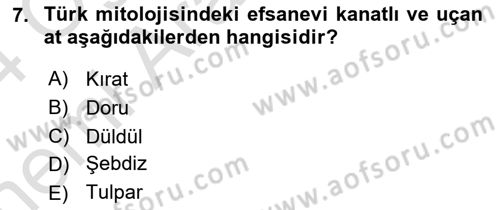 7. Türk mitolojisindeki efsanevi kanatlı ve uçan at aşağıdakilerden hangisidir?

A) Kırat
B) Doru
C) Düldül
D) Şebdiz
E) Tulpar

www.aofsoru.com www.aofsoru.com www.aofsoru.com www.aofsoru.com